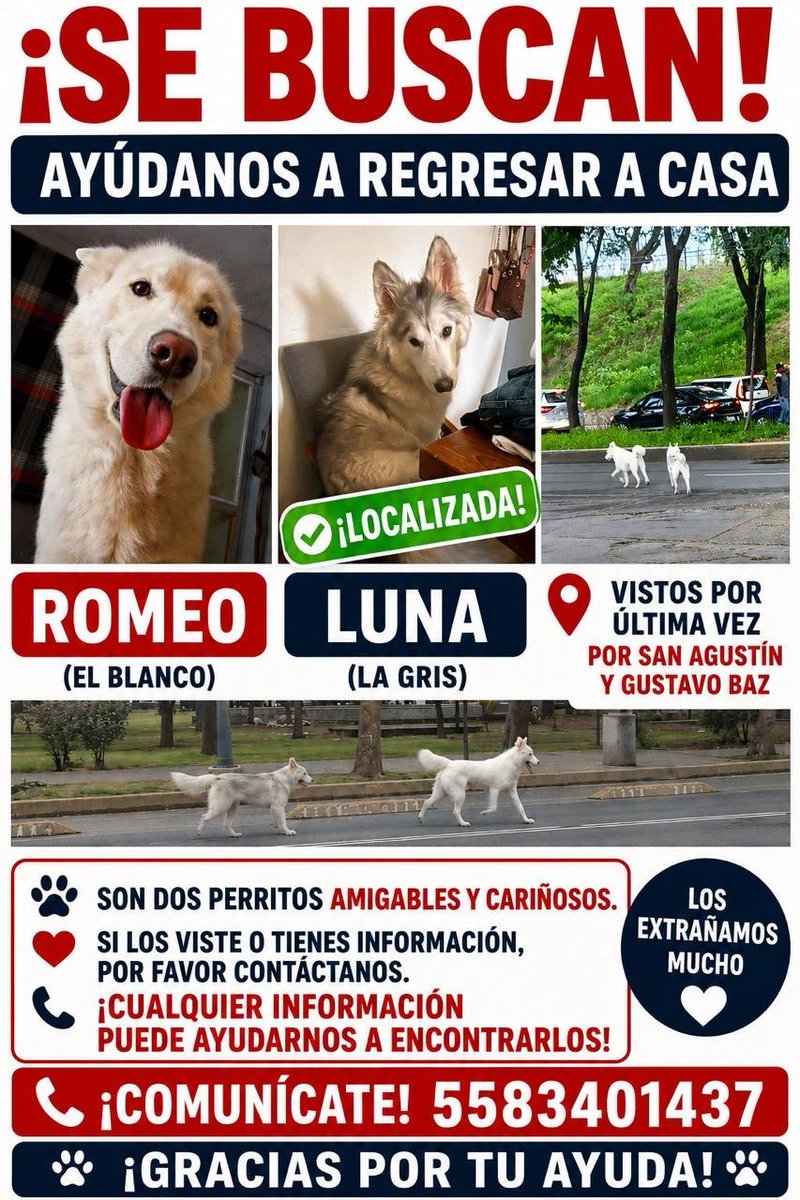 ¡SE BUSCAN!

AYÚDANOS A REGRESAR A CASA

¡LOCALIZADA!

ROMEO
(EL BLANCO)

LUNA
(LA GRIS)

VISTOS POR ÚLTIMA VEZ
POR SAN AGUSTÍN Y GUSTAVO BAZ

SON DOS PERRITOS AMIGABLES Y CARIÑOSOS.

SI LOS VISTE O TIENES INFORMACIÓN, POR FAVOR CONTÁCTANOS.

¡CUALQUIER INFORMACIÓN PUEDE AYUDARNOS A ENCONTRARLOS!

LOS EXTRAÑAMOS MUCHO

¡COMUNÍCATE! 5583401437

¡GRACIAS POR TU AYUDA!